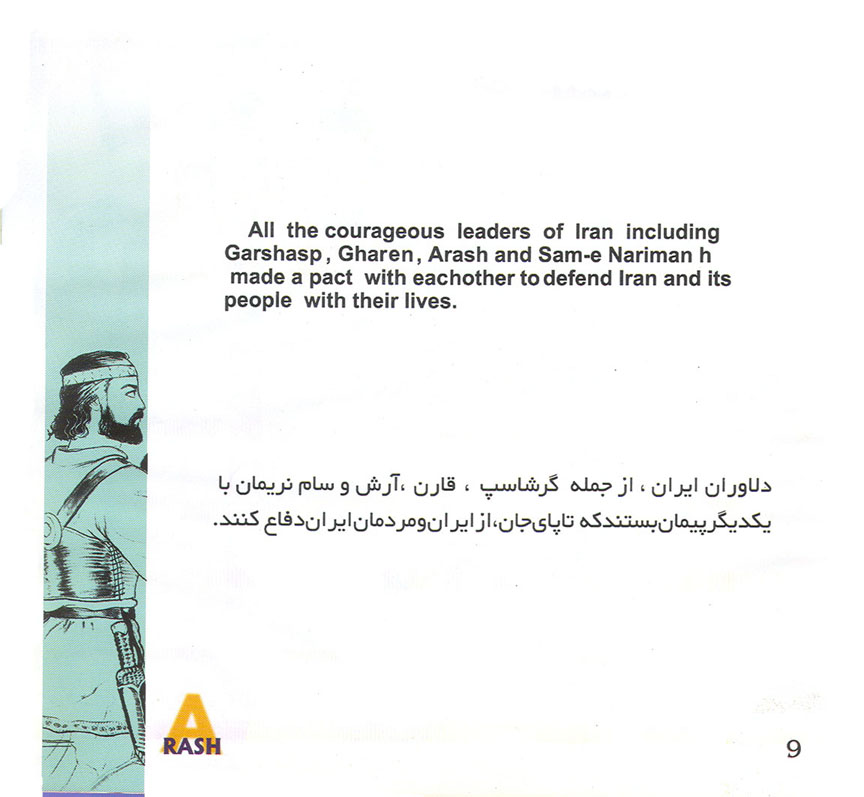 All the courageous leaders of Iran including Garshasp , Gharen , Arash and Sam-e Nariman h made a pact with eachother to defend Iran and its people with their lives.

دلاوران ایران ، از جمله گرشاسپ ، قارن ،آرش و سام نریمان با یکدیگرپیمان‌بستندکه تاپای‌جان،از ایران‌ومردمان‌ایران‌دفاع کنند.

ARASH

9